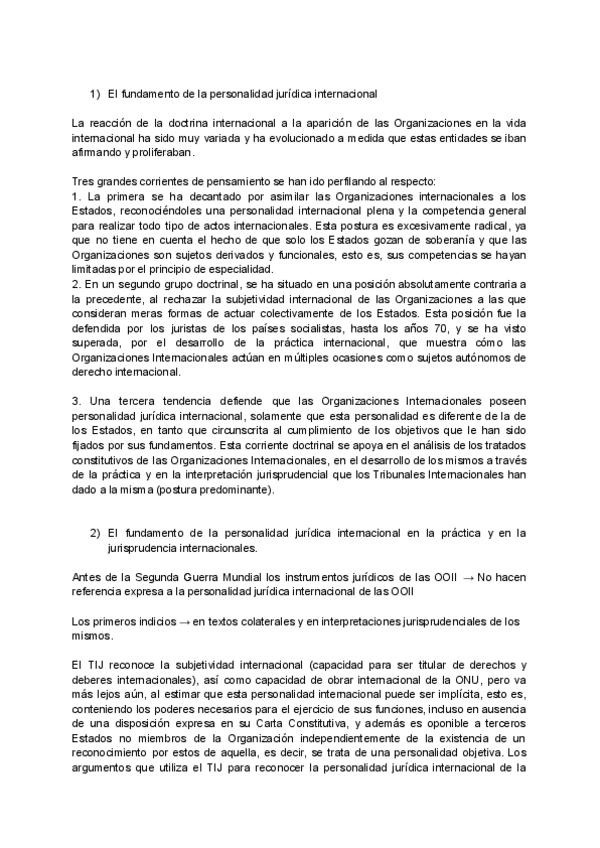 1) El fundamento de la personalidad jurídica internacional

La reacción de la doctrina internacional a la aparición de las Organizaciones en la vida internacional ha sido muy variada y ha evolucionado a medida que estas entidades se iban afirmando y proliferaban.

Tres grandes corrientes de pensamiento se han ido perfilando al respecto:
1. La primera se ha decantado por asimilar las Organizaciones internacionales a los Estados, reconociéndoles una personalidad internacional plena y la competencia general para realizar todo tipo de actos internacionales. Esta postura es excesivamente radical, ya que no tiene en cuenta el hecho de que solo los Estados gozan de soberanía y que las Organizaciones son sujetos derivados y funcionales, esto es, sus competencias se hayan limitadas por el principio de especialidad.
2. En un segundo grupo doctrinal, se ha situado en una posición absolutamente contraria a la precedente, al rechazar la subjetividad internacional de las Organizaciones a las que consideran meras formas de actuar colectivamente de los Estados. Esta posición fue la defendida por los juristas de los países socialistas, hasta los años 70, y se ha visto superada, por el desarrollo de la práctica internacional, que muestra cómo las Organizaciones Internacionales actúan en múltiples ocasiones como sujetos autónomos de derecho internacional.

3. Una tercera tendencia defiende que las Organizaciones Internacionales poseen personalidad jurídica internacional, solamente que esta personalidad es diferente de la de los Estados, en tanto que circunscrita al cumplimiento de los objetivos que le han sido fijados por sus fundamentos. Esta corriente doctrinal se apoya en el análisis de los tratados constitutivos de las Organizaciones Internacionales, en el desarrollo de los mismos a través de la práctica y en la interpretación jurisprudencial que los Tribunales Internacionales han dado a la misma (postura predominante).

2) El fundamento de la personalidad jurídica internacional en la práctica y en la jurisprudencia internacionales.

Antes de la Segunda Guerra Mundial los instrumentos jurídicos de las OOII → No hacen referencia expresa a la personalidad jurídica internacional de las OOII

Los primeros indicios → en textos colaterales y en interpretaciones jurisprudenciales de los mismos.

El TIJ reconoce la subjetividad internacional (capacidad para ser titular de derechos y deberes internacionales), así como capacidad de obrar internacional de la ONU, pero va más lejos aún, al estimar que esta personalidad internacional puede ser implícita, esto es, conteniendo los poderes necesarios para el ejercicio de sus funciones, incluso en ausencia de una disposición expresa en su Carta Constitutiva, y además es oponible a terceros Estados no miembros de la Organización independientemente de la existencia de un reconocimiento por estos de aquella, es decir, se trata de una personalidad objetiva. Los argumentos que utiliza el TIJ para reconocer la personalidad jurídica internacional de la